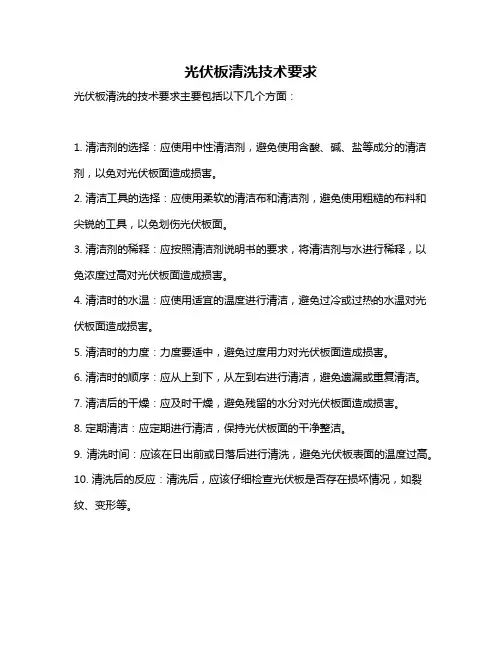 光伏板清洗技术要求

光伏板清洗的技术要求主要包括以下几个方面：

1. 清洁剂的选择：应使用中性清洁剂，避免使用含酸、碱、盐等成分的清洁剂，以免对光伏板面造成损害。

2. 清洁工具的选择：应使用柔软的清洁布和清洁剂，避免使用粗糙的布料和尖锐的工具，以免划伤光伏板面。

3. 清洁剂的稀释：应按照清洁剂说明书的要求，将清洁剂与水进行稀释，以免浓度过高对光伏板面造成损害。

4. 清洁时的水温：应使用适宜的温度进行清洁，避免过冷或过热的水温对光伏板面造成损害。

5. 清洁时的力度：力度要适中，避免过度用力对光伏板面造成损害。

6. 清洁时的顺序：应从上到下，从左到右进行清洁，避免遗漏或重复清洁。

7. 清洁后的干燥：应及时干燥，避免残留的水分对光伏板面造成损害。

8. 定期清洁：应定期进行清洁，保持光伏板面的干净整洁。

9. 清洗时间：应该在日出前或日落后进行清洗，避免光伏板表面的温度过高。

10. 清洗后的反应：清洗后，应该仔细检查光伏板是否存在损坏情况，如裂纹、变形等。